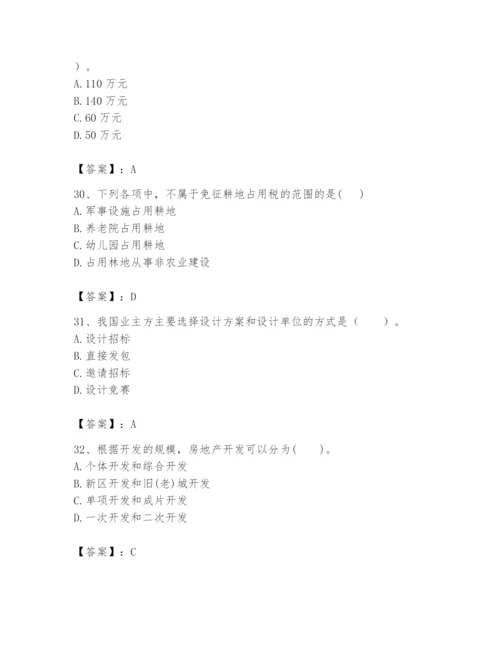 ）。
A. 110 万元
B. 140 万元
C. 60 万元
D. 50 万元

【答案】：A

30、下列各项中，不属于免征耕地占用税的范围的是（ ）
A. 军事设施占用耕地
B. 养老院占用耕地
C. 幼儿园占用耕地
D. 占用林地从事非农业建设

【答案】：D

31、我国业主方主要选择设计方案和设计单位的方式是（ ）。
A. 设计招标
B. 直接发包
C. 邀请招标
D. 设计竞赛

【答案】：A

32、根据开发的规模，房地产开发可以分为（ ）。
A. 个体开发和综合开发
B. 新区开发和旧(老)城开发
C. 单项开发和成片开发
D. 一次开发和二次开发

【答案】：C